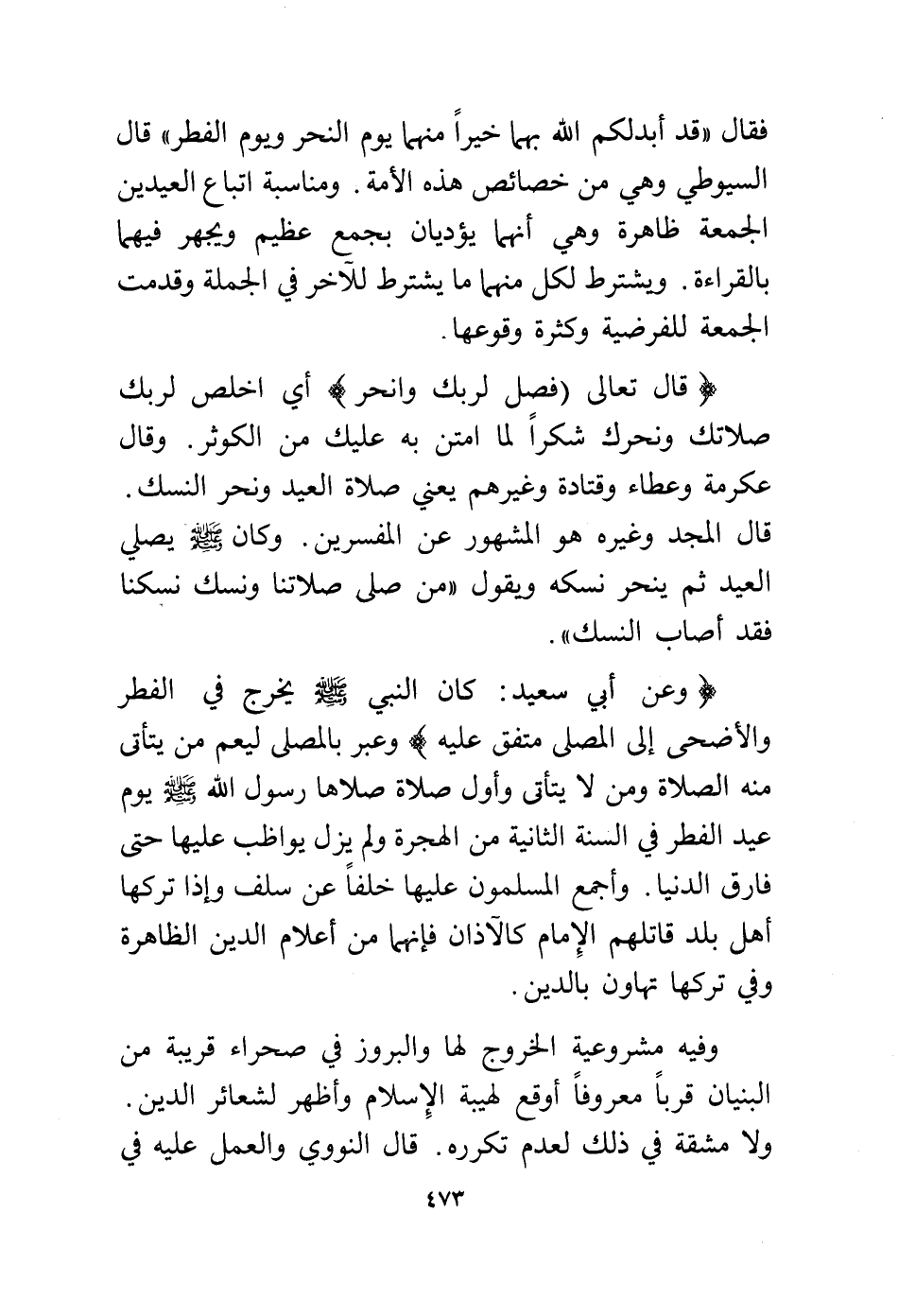 فقال «قد أبدلكم الله بهما خيراً منهما يوم النحر ويوم الفطر» قال السيوطي وهي من خصائص هذه الأمة. ومناسبة اتباع العيدين الجمعة ظاهرة وهي أنهما يؤديان بجمع عظيم ويجهر فيهما بالقراءة. ويشترط لكل منهما ما يشترط للآخر في الجملة وقدمت الجمعة للفرضية وكثرة وقوعها.

﴿ قال تعالى (فصل لربك وانحر ﴾ أي اخلص لربك صلاتك ونحرك شكراً لما امتن به عليك من الكوثر. وقال عكرمة وعطاء وقتادة وغيرهم يعني صلاة العيد ونحر النسك. قال المجد وغيره هو المشهور عن المفسرين. وكان ﷺ يصلي العيد ثم ينحر نسكه ويقول «من صلى صلاتنا ونسك نسكنا فقد أصاب النسك».

﴿ وعن أبي سعيد: كان النبي ﷺ يخرج في الفطر والأضحى إلى المصلى متفق عليه ﴾ وعبر بالمصلى ليعم من يتأتى منه الصلاة ومن لا يتأتى وأول صلاة صلاها رسول الله ﷺ يوم عيد الفطر في السنة الثانية من الهجرة ولم يزل يواظب عليها حتى فارق الدنيا. وأجمع المسلمون عليها خلفاً عن سلف وإذا تركها أهل بلد قاتلهم الإمام كالآذان فإنهما من أعلام الدين الظاهرة وفي تركها تهاون بالدين.

وفيه مشروعية الخروج لها والبروز في صحراء قريبة من البنيان قرباً معروفاً أوقع لهيبة الإسلام وأظهر لشعائر الدين. ولا مشقة في ذلك لعدم تكرره. قال النووي والعمل عليه في

٤٧٣